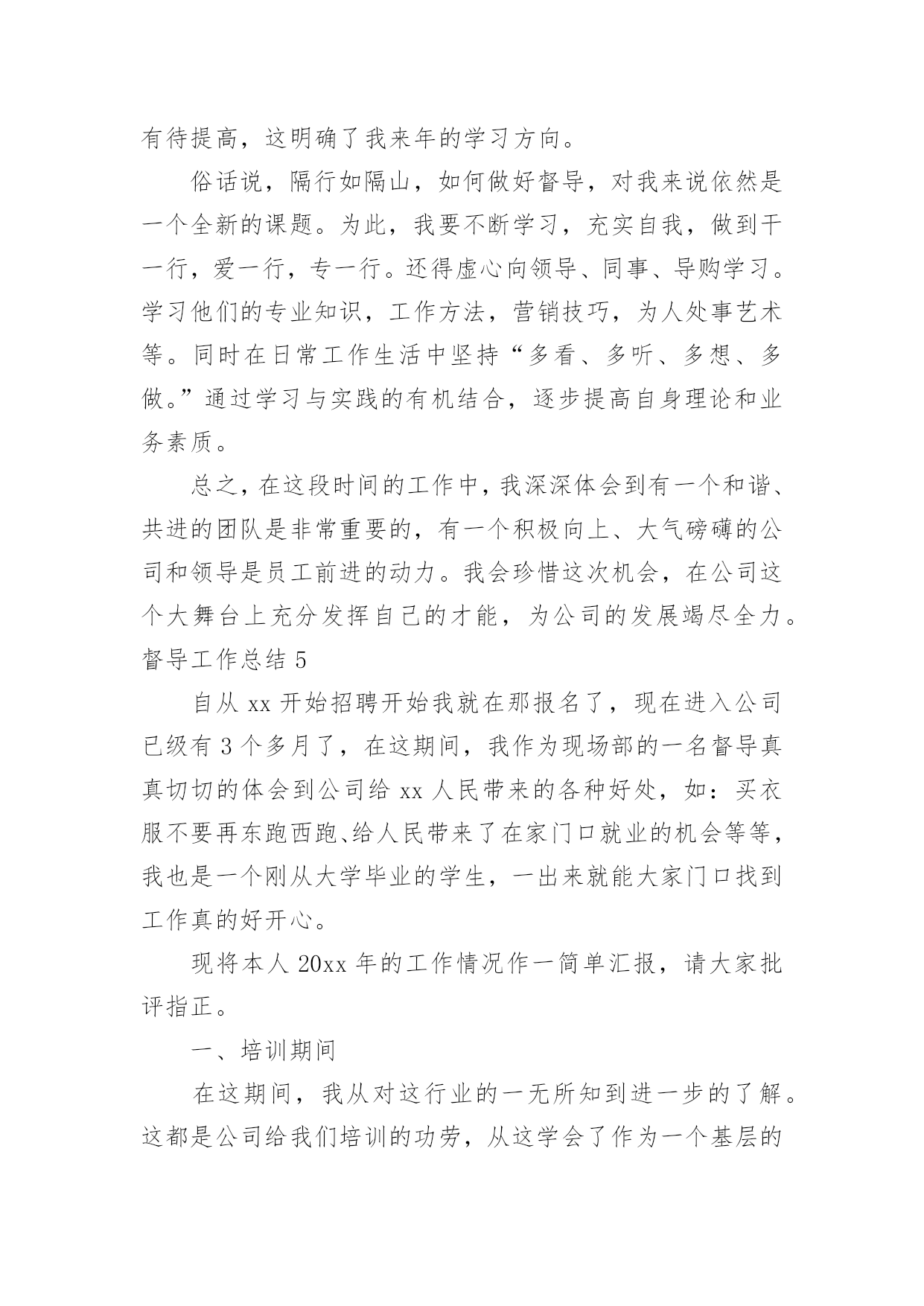 有待提高，这明确了我来年的学习方向。

俗话说，隔行如隔山，如何做好督导，对我来说依然是一个全新的课题。为此，我要不断学习，充实自我，做到干一行，爱一行，专一行。还得虚心向领导、同事、导购学习。学习他们的专业知识，工作方法，营销技巧，为人处事艺术等。同时在日常工作生活中坚持“多看、多听、多想、多做。”通过学习与实践的有机结合，逐步提高自身理论和业务素质。

总之，在这段时间的工作中，我深深体会到有一个和谐、共进的团队是非常重要的，有一个积极向上、大气磅礴的公司和领导是员工前进的动力。我会珍惜这次机会，在公司这个大舞台上充分发挥自己的才能，为公司的发展竭尽全力。

督导工作总结 5

自从 xx 开始招聘开始我就在那报名了，现在进入公司已级有 3 个多月了，在这期间，我作为现场部的一名督导真真切切的体会到公司给 xx 人民带来的各种好处，如：买衣服不要再东跑西跑、给人民带来了在家门口就业的机会等等，我也是一个刚从大学毕业的学生，一出来就能大家门口找到工作真的好开心。

现将本人 20xx 年的工作情况作一简单汇报，请大家批评指正。

一、培训期间

在这期间，我从对这行业的一无所知到进一步的了解。这都是公司给我们培训的功劳，从这学会了作为一个基层的